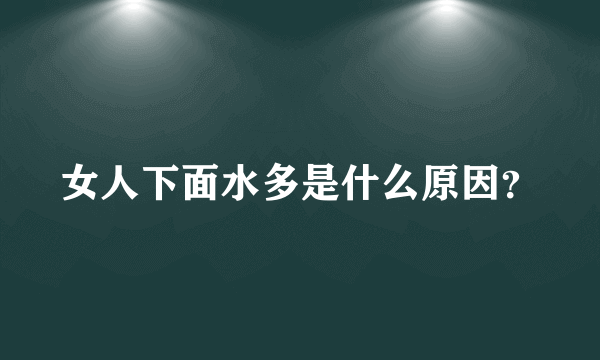 女人下面水多是什么原因?